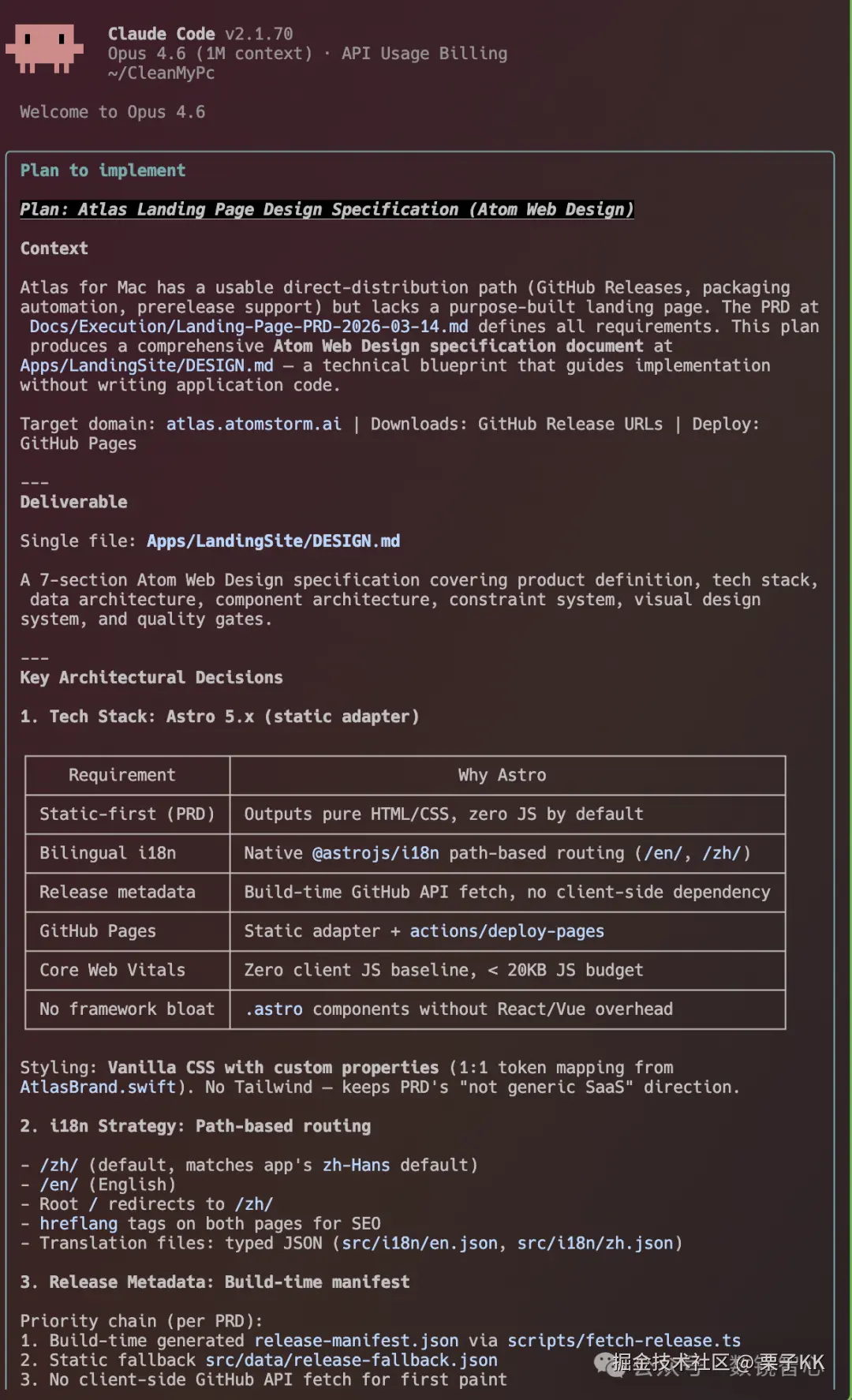 Claude Code v2.1.70
Opus 4.6 (1M context) · API Usage Billing
~/CleanMyPc

Welcome to Opus 4.6

Plan to implement

Plan: Atlas Landing Page Design Specification (Atom Web Design)

Context

Atlas for Mac has a usable direct-distribution path (GitHub Releases, packaging automation, prerelease support) but lacks a purpose-built landing page. The PRD at Docs/Execution/Landing-Page-PRD-2026-03-14.md defines all requirements. This plan produces a comprehensive Atom Web Design specification document at Apps/LandingSite/DESIGN.md — a technical blueprint that guides implementation without writing application code.

Target domain: atlas.atomstorm.ai | Downloads: GitHub Release URLs | Deploy: GitHub Pages

---
Deliverable

Single file: Apps/LandingSite/DESIGN.md

A 7-section Atom Web Design specification covering product definition, tech stack, data architecture, component architecture, constraint system, visual design system, and quality gates.

---
Key Architectural Decisions

1. Tech Stack: Astro 5.x (static adapter)

| Requirement | Why Astro |
|---|---|
| Static-first (PRD) | Outputs pure HTML/CSS, zero JS by default |
| Bilingual i18n | Native @astrojs/i18n path-based routing (/en/, /zh/) |
| Release metadata | Build-time GitHub API fetch, no client-side dependency |
| GitHub Pages | Static adapter + actions/deploy-pages |
| Core Web Vitals | Zero client JS baseline, < 20KB JS budget |
| No framework bloat | .astro components without React/Vue overhead |

Styling: Vanilla CSS with custom properties (1:1 token mapping from AtlasBrand.swift). No Tailwind — keeps PRD's "not generic SaaS" direction.

2. i18n Strategy: Path-based routing

- /zh/ (default, matches app's zh-Hans default)
- /en/ (English)
- Root / redirects to /zh/
- hreflang tags on both pages for SEO
- Translation files: typed JSON (src/i18n/en.json, src/i18n/zh.json)

3. Release Metadata: Build-time manifest

Priority chain (per PRD):
1. Build-time generated release-manifest.json via scripts/fetch-release.ts
2. Static fallback src/data/release-fallback.json
3. No client-side GitHub API fetch for first paint

掘金技术社区 @ 栗子KK